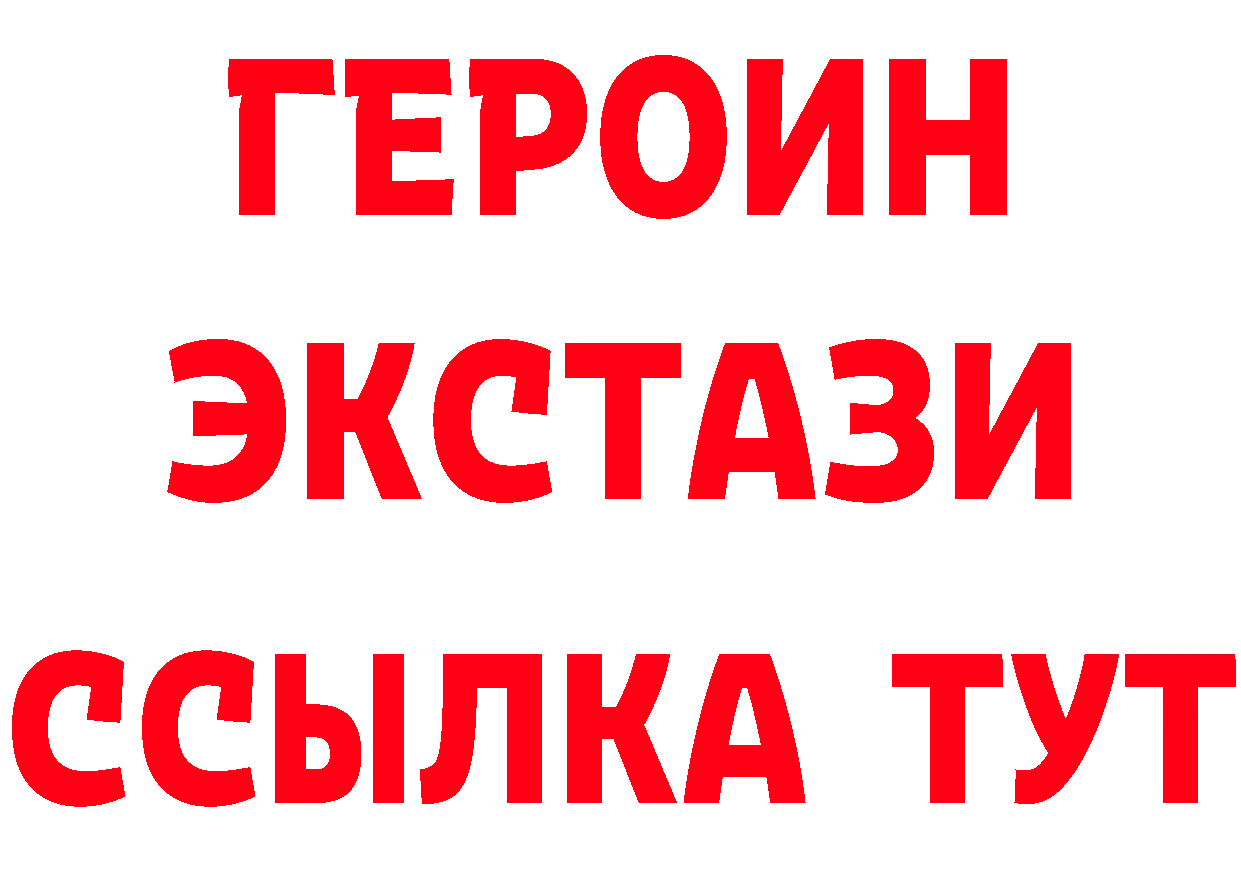 ГЕРОИН
ЭКСТАЗИ
ССЫЛКА ТУТ